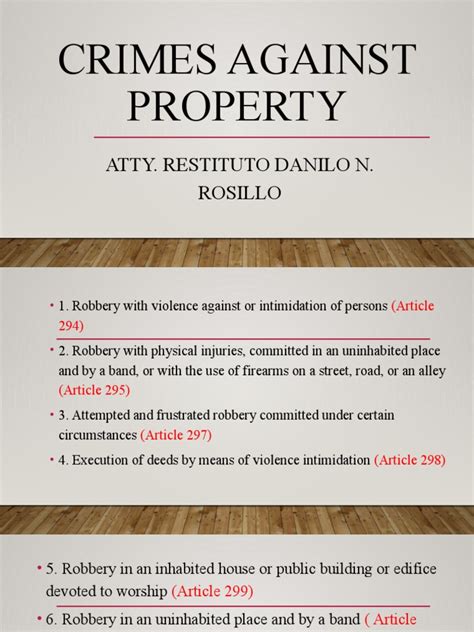 CRIMES AGAINST PROPERTY

ATTY. RESTITUTO DANILO N. ROSILLO

• 1. Robbery with violence against or intimidation of persons (Article 294)

• 2. Robbery with physical injuries, committed in an uninhabited place and by a band, or with the use of firearms on a street, road, or an alley (Article 295)

• 3. Attempted and frustrated robbery committed under certain circumstances (Article 297)

• 4. Execution of deeds by means of violence intimidation (Article 298)

• 5. Robbery in an inhabited house or public building or edifice devoted to worship (Article 299)

• 6. Robbery in an uninhabited place and by a band ( Article